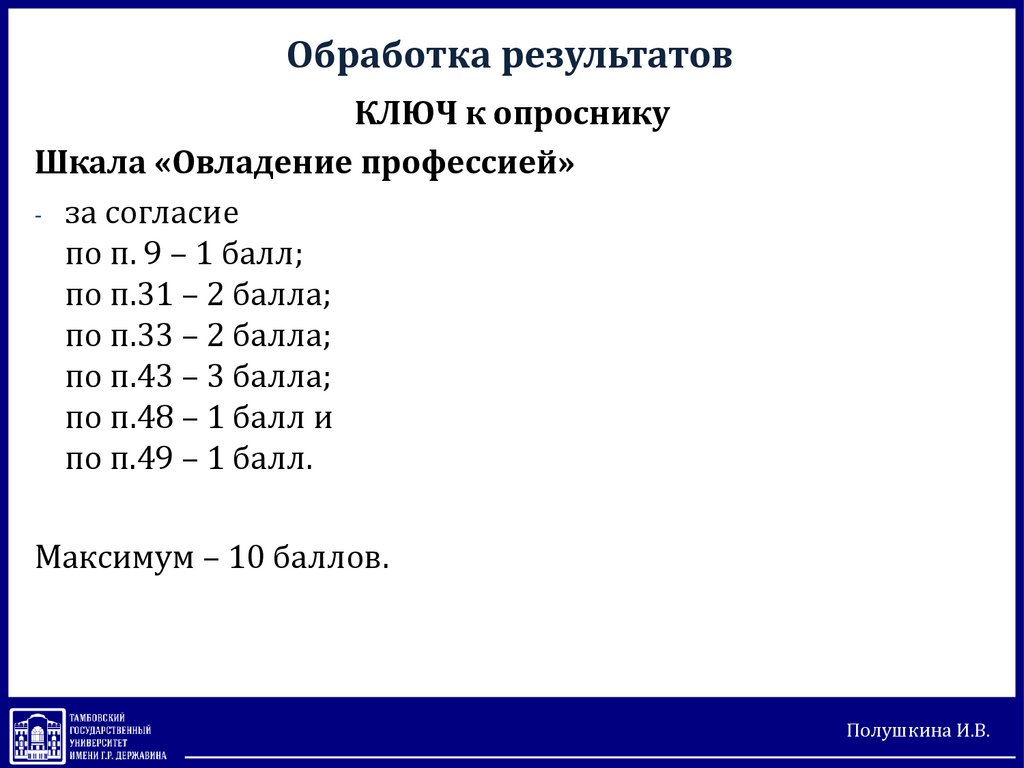 Обработка результатов

КЛЮЧ к опроснику

Шкала «Овладение профессией»

- за согласие
по п. 9 – 1 балл;
по п.31 – 2 балла;
по п.33 – 2 балла;
по п.43 – 3 балла;
по п.48 – 1 балл и
по п.49 – 1 балл.

Максимум – 10 баллов.

ТАМБОВСКИЙ ГОСУДАРСТВЕННЫЙ УНИВЕРСИТЕТ ИМЕНИ Г.Р. ДЕРЖАВИНА

Полушкина И.В.